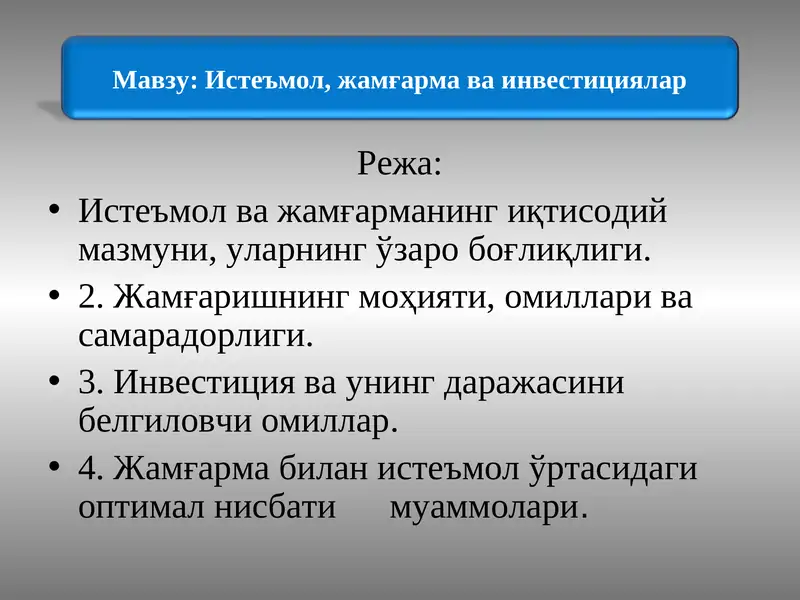 Мавзу: Истеъмол, жамғарма ва инвестициялар

Режа:

• Истеъмол ва жамғарманинг иқтисодий мазмуни, уларнинг ўзаро боғлиқлиги.
• 2. Жамғаришнинг моҳияти, омиллари ва самарадорлиги.
• 3. Инвестиция ва унинг даражасини белгиловчи омиллар.
• 4. Жамғарма билан истеъмол ўртасидаги оптимал нисбати муаммолари.